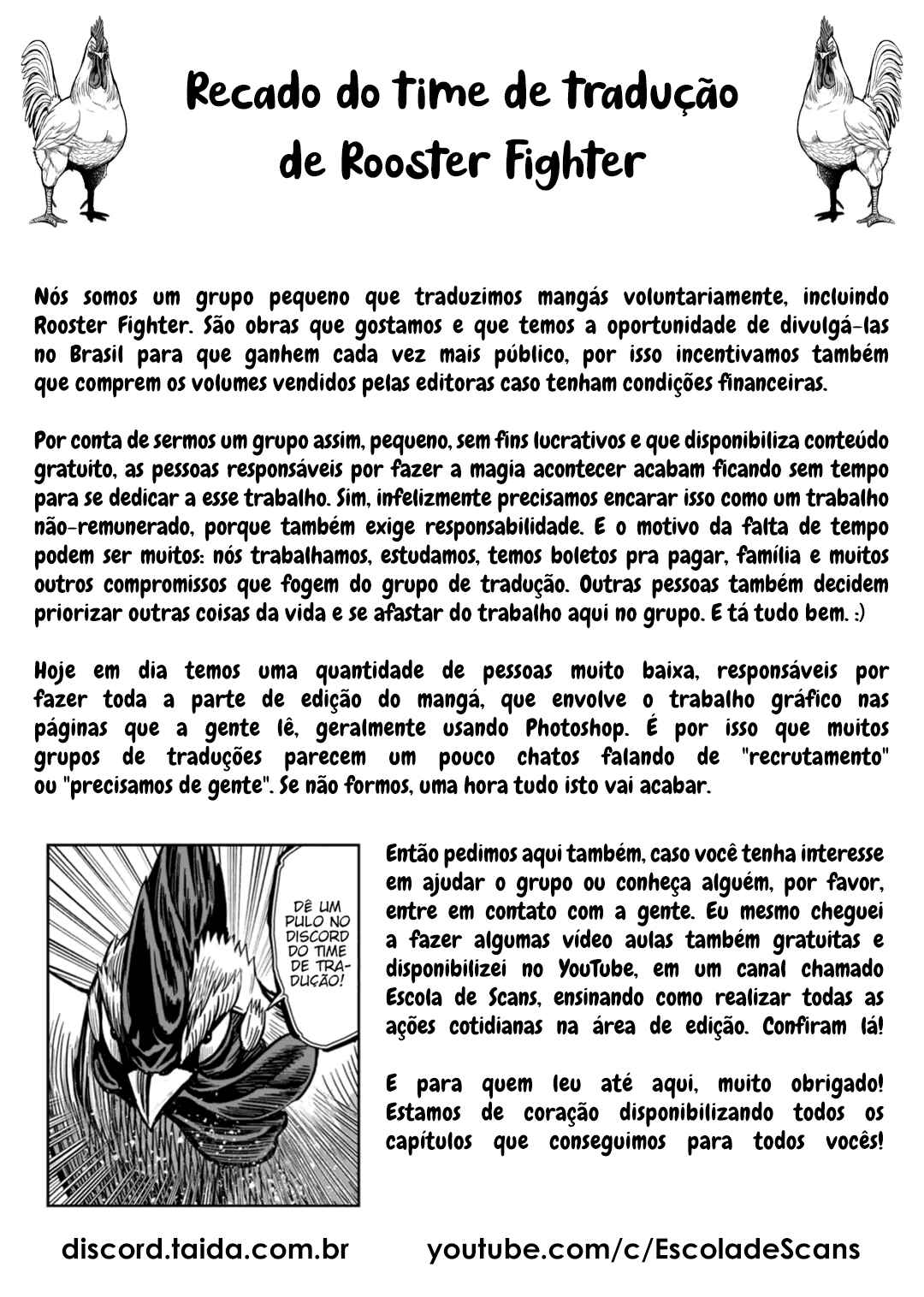 Recado do time de tradução de Rooster Fighter

Nós somos um grupo pequeno que traduzimos mangás voluntariamente, incluindo Rooster Fighter. São obras que gostamos e que temos a oportunidade de divulgá-las no Brasil para que ganhem cada vez mais público, por isso incentivamos também que comprem os volumes vendidos pelas editoras caso tenham condições financeiras.

Por conta de sermos um grupo assim, pequeno, sem fins lucrativos e que disponibiliza conteúdo gratuito, as pessoas responsáveis por fazer a magia acontecer acabam ficando sem tempo para se dedicar a esse trabalho. Sim, infelizmente precisamos encarar isso como um trabalho não-remunerado, porque também exige responsabilidade. E o motivo da falta de tempo podem ser muitos: nós trabalhamos, estudamos, temos boletos pra pagar, família e muitos outros compromissos que fogem do grupo de tradução. Outras pessoas também decidem priorizar outras coisas da vida e se afastar do trabalho aqui no grupo. E tá tudo bem. :)

Hoje em dia temos uma quantidade de pessoas muito baixa, responsáveis por fazer toda a parte de edição do mangá, que envolve o trabalho gráfico nas páginas que a gente lê, geralmente usando Photoshop. É por isso que muitos grupos de traduções parecem um pouco chatos falando de "recrutamento" ou "precisamos de gente". Se não formos, uma hora tudo isto vai acabar.

DÊ UM PULO NO DISCORD DO TIME DE TRADUÇÃO!

Então pedimos aqui também, caso você tenha interesse em ajudar o grupo ou conheça alguém, por favor, entre em contato com a gente. Eu mesmo cheguei a fazer algumas vídeo aulas também gratuitas e disponibilizei no YouTube, em um canal chamado Escola de Scans, ensinando como realizar todas as ações cotidianas na área de edição. Confiram lá!

E para quem leu até aqui, muito obrigado! Estamos de coração disponibilizando todos os capítulos que conseguimos para todos vocês!

discord.taida.com.br youtube.com/c/EscoladeScans